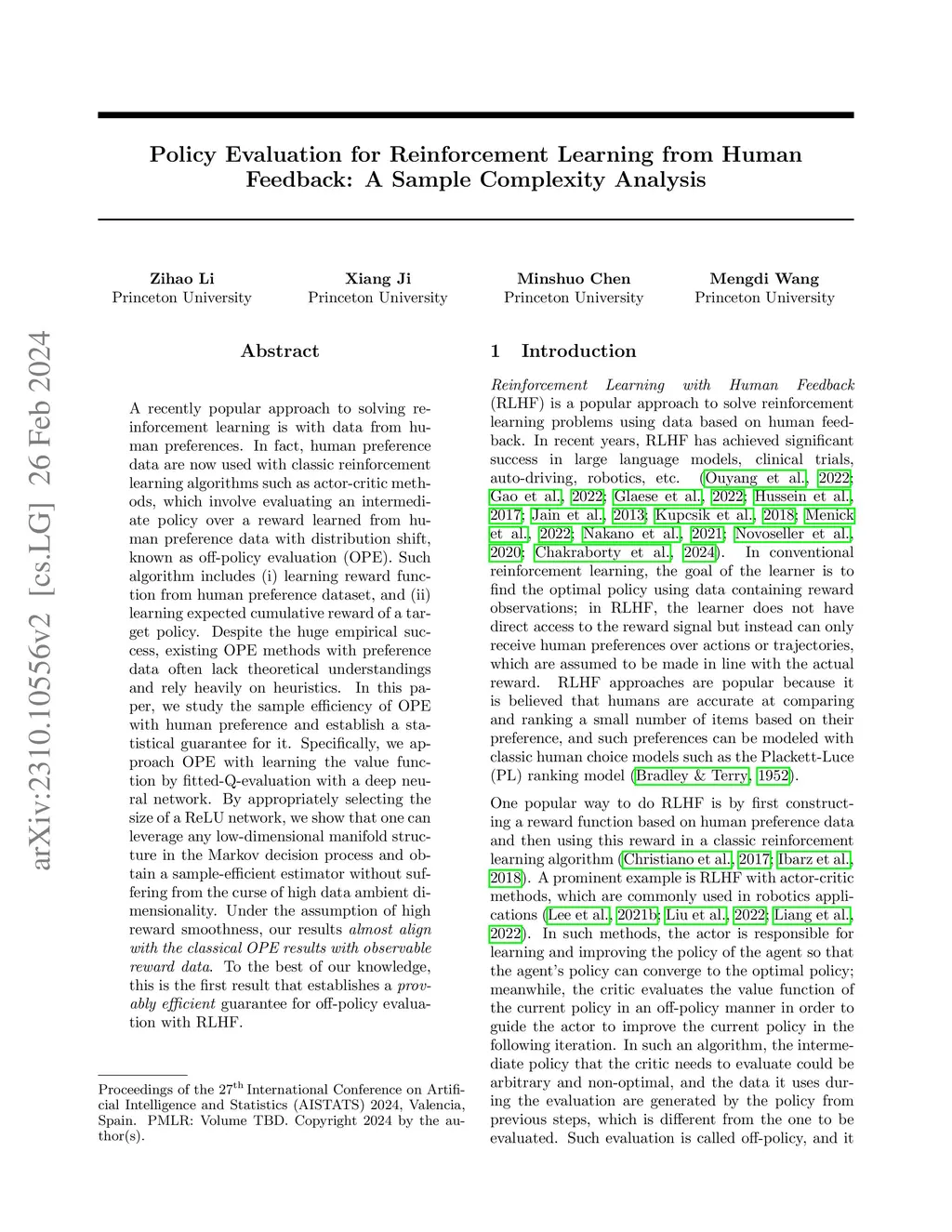 arXiv:2310.10556v2 [cs.LG] 26 Feb 2024

Policy Evaluation for Reinforcement Learning from Human Feedback: A Sample Complexity Analysis

Zihao Li
Princeton University

Xiang Ji
Princeton University

Minshuo Chen
Princeton University

Mengdi Wang
Princeton University

Abstract

A recently popular approach to solving reinforcement learning is with data from human preferences. In fact, human preference data are now used with classic reinforcement learning algorithms such as actor-critic methods, which involve evaluating an intermediate policy over a reward learned from human preference data with distribution shift, known as off-policy evaluation (OPE). Such algorithm includes (i) learning reward function from human preference dataset, and (ii) learning expected cumulative reward of a target policy. Despite the huge empirical success, existing OPE methods with preference data often lack theoretical understandings and rely heavily on heuristics. In this paper, we study the sample efficiency of OPE with human preference and establish a statistical guarantee for it. Specifically, we approach OPE with learning the value function by fitted-Q-evaluation with a deep neural network. By appropriately selecting the size of a ReLU network, we show that one can leverage any low-dimensional manifold structure in the Markov decision process and obtain a sample-efficient estimator without suffering from the curse of high data ambient dimensionality. Under the assumption of high reward smoothness, our results almost align with the classical OPE results with observable reward data. To the best of our knowledge, this is the first result that establishes a provably efficient guarantee for off-policy evaluation with RLHF.

Proceedings of the 27$^{\text{th}}$ International Conference on Artificial Intelligence and Statistics (AISTATS) 2024, Valencia, Spain. PMLR: Volume TBD. Copyright 2024 by the author(s).

1 Introduction

Reinforcement Learning with Human Feedback (RLHF) is a popular approach to solve reinforcement learning problems using data based on human feedback. In recent years, RLHF has achieved significant success in large language models, clinical trials, auto-driving, robotics, etc. (Ouyang et al., 2022; Gao et al., 2022; Glaese et al., 2022; Hussein et al., 2017; Jain et al., 2013; Kupcsik et al., 2018; Menick et al., 2022; Nakano et al., 2021; Novoseller et al., 2020; Chakraborty et al., 2024). In conventional reinforcement learning, the goal of the learner is to find the optimal policy using data containing reward observations; in RLHF, the learner does not have direct access to the reward signal but instead can only receive human preferences over actions or trajectories, which are assumed to be made in line with the actual reward. RLHF approaches are popular because it is believed that humans are accurate at comparing and ranking a small number of items based on their preference, and such preferences can be modeled with classic human choice models such as the Plackett-Luce (PL) ranking model (Bradley & Terry, 1952).

One popular way to do RLHF is by first constructing a reward function based on human preference data and then using this reward in a classic reinforcement learning algorithm (Christiano et al., 2017; Ibarz et al., 2018). A prominent example is RLHF with actor-critic methods, which are commonly used in robotics applications (Lee et al., 2021b; Liu et al., 2022; Liang et al., 2022). In such methods, the actor is responsible for learning and improving the policy of the agent so that the agent's policy can converge to the optimal policy; meanwhile, the critic evaluates the value function of the current policy in an off-policy manner in order to guide the actor to improve the current policy in the following iteration. In such an algorithm, the intermediate policy that the critic needs to evaluate could be arbitrary and non-optimal, and the data it uses during the evaluation are generated by the policy from previous steps, which is different from the one to be evaluated. Such evaluation is called off-policy, and it